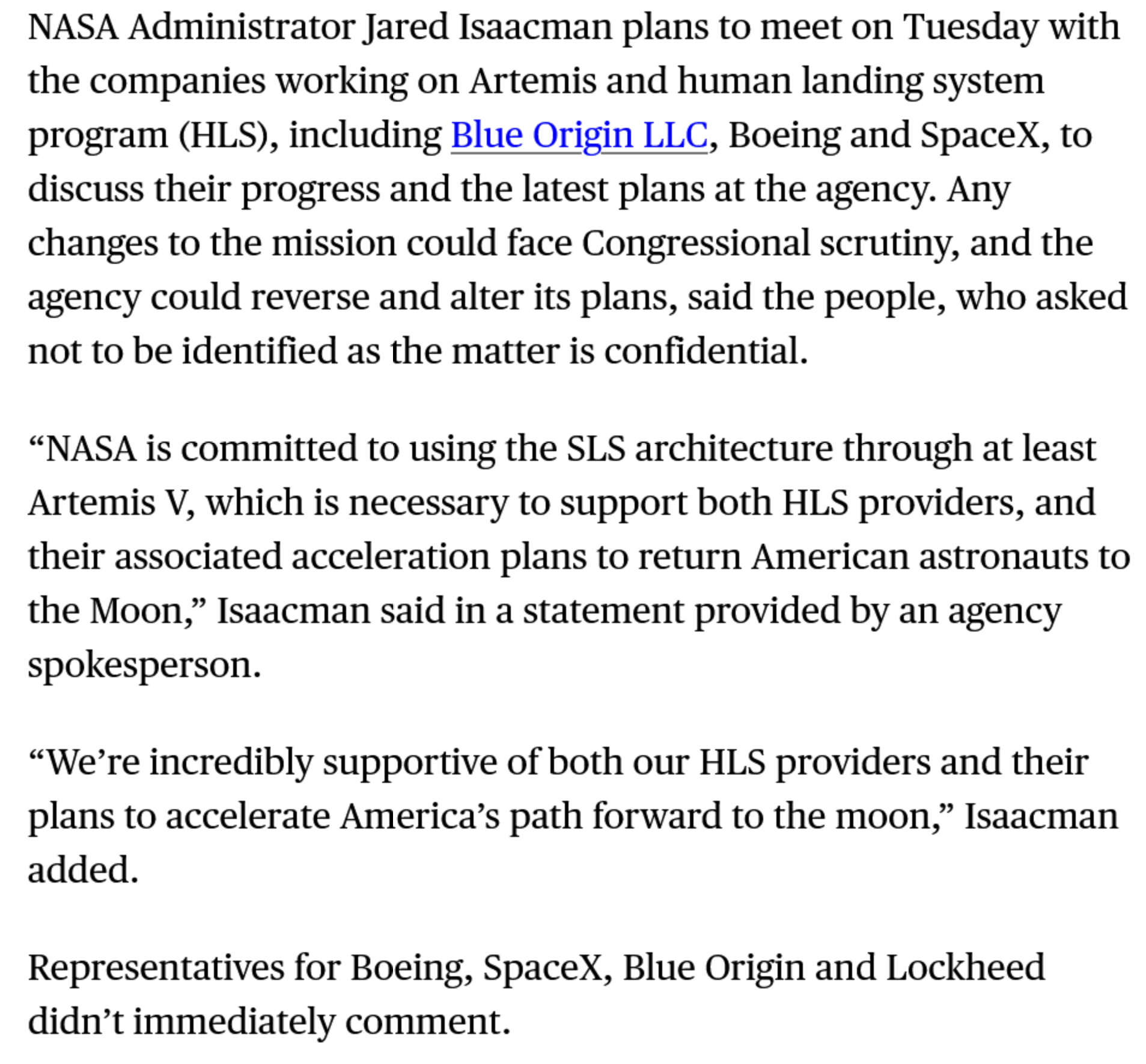 NASA Administrator Jared Isaacman plans to meet on Tuesday with the companies working on Artemis and human landing system program (HLS), including Blue Origin LLC, Boeing and SpaceX, to discuss their progress and the latest plans at the agency. Any changes to the mission could face Congressional scrutiny, and the agency could reverse and alter its plans, said the people, who asked not to be identified as the matter is confidential.

“NASA is committed to using the SLS architecture through at least Artemis V, which is necessary to support both HLS providers, and their associated acceleration plans to return American astronauts to the Moon,” Isaacman said in a statement provided by an agency spokesperson.

“We’re incredibly supportive of both our HLS providers and their plans to accelerate America’s path forward to the moon,” Isaacman added.

Representatives for Boeing, SpaceX, Blue Origin and Lockheed didn’t immediately comment.